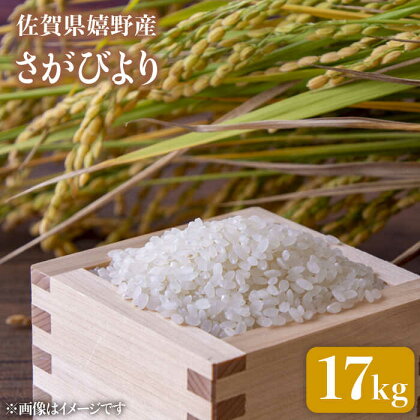 佐賀県嬉野産
さがびより

17kg

※画像はイメージです